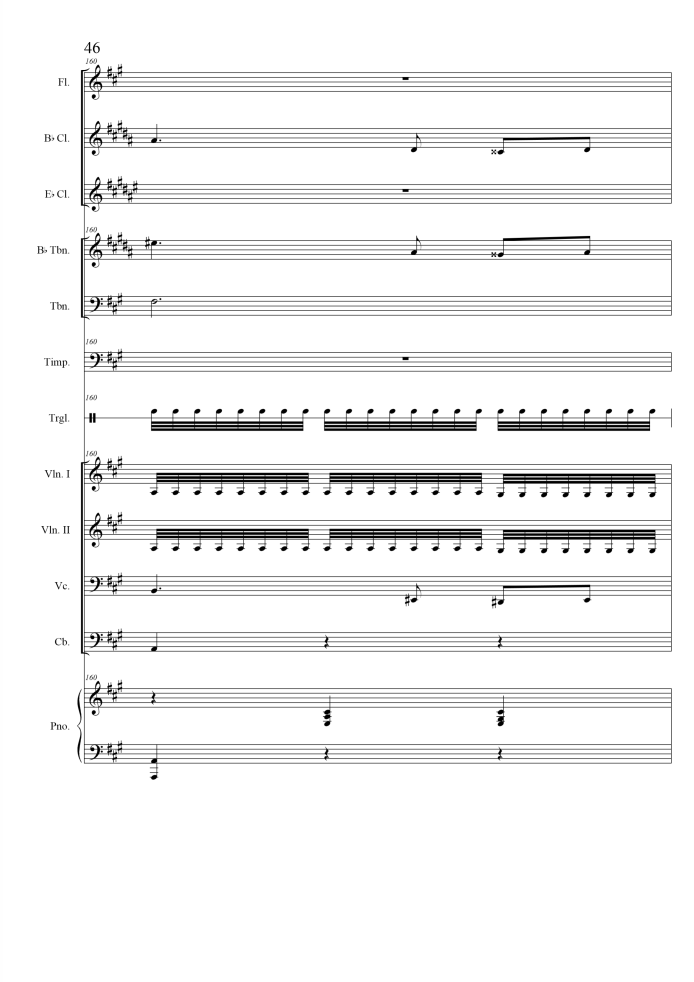 46

160

Fl.

B♭ Cl.

E♭ Cl.

160

B♭ Tbn.

Tbn.

160

Timp.

160

Trgl.

160

Vln. I

Vln. II

Vc.

Cb.

160

Pno.